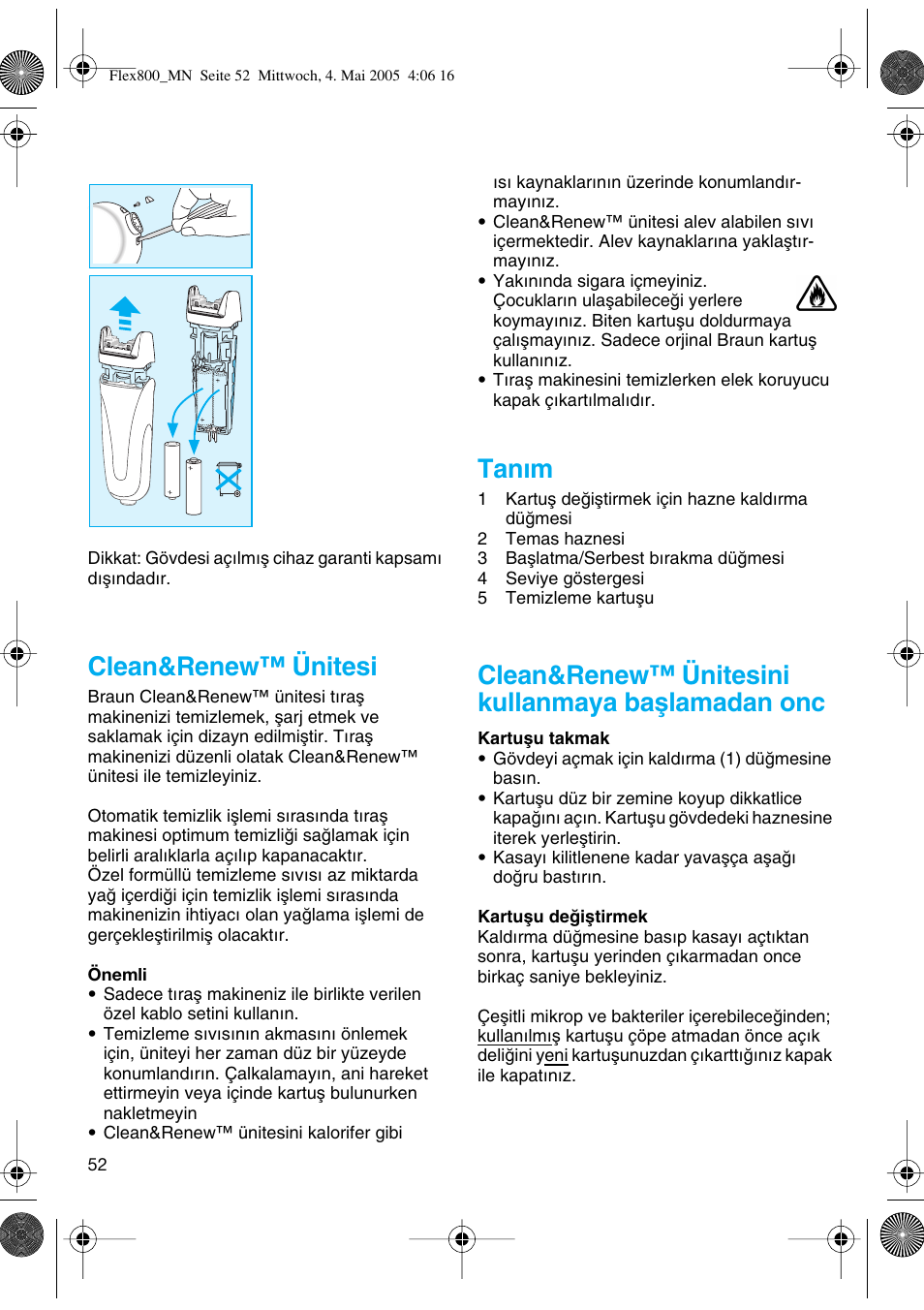 Flex800_MN Seite 52 Mittwoch, 4. Mai 2005 4:06 16

Dikkat: Gövdesi açılmış cihaz garanti kapsamı dışındadır.

Clean&Renew™ Ünitesi

Braun Clean&Renew™ ünitesi tıraş makinenizi temizlemek, şarj etmek ve saklamak için dizayn edilmiştir. Tıraş makinenizi düzenli olatak Clean&Renew™ ünitesi ile temizleyiniz.

Otomatik temizlik işlemi sırasında tıraş makinesi optimum temizliği sağlamak için belirli aralıklarla açılıp kapanacaktır. Özel formüllü temizleme sıvısı az miktarda yağ içerdiği için temizlik işlemi sırasında makinenizin ihtiyacı olan yağlama işlemi de gerçekleştirilmiş olacaktır.

Önemli
• Sadece tıraş makineniz ile birlikte verilen özel kablo setini kullanın.
• Temizleme sıvısının akmasını önlemek için, üniteyi her zaman düz bir yüzeyde konumlandırın. Çalkalamayın, ani hareket ettirmeyin veya içinde kartuş bulunurken nakletmeyin
• Clean&Renew™ ünitesini kalorifer gibi

52

ısı kaynaklarının üzerinde konumlandırmayınız.
• Clean&Renew™ ünitesi alev alabilen sıvı içermektedir. Alev kaynaklarına yaklaştırmayınız.
• Yakınında sigara içmeyiniz. Çocukların ulaşabileceği yerlere koymayınız. Biten kartuşu doldurmaya çalışmayınız. Sadece orjinal Braun kartuş kullanınız.
• Tıraş makinesini temizlerken elek koruyucu kapak çıkartılmalıdır.

Tanım
1 Kartuş değiştirmek için hazne kaldırma düğmesi
2 Temas haznesi
3 Başlatma/Serbest bırakma düğmesi
4 Seviye göstergesi
5 Temizleme kartuşu

Clean&Renew™ Ünitesini kullanmaya başlamadan onc

Kartuşu takmak
• Gövdeyi açmak için kaldırma (1) düğmesine basın.
• Kartuşu düz bir zemine koyup dikkatlice kapağını açın. Kartuşu gövdedeki haznesine iterek yerleştirin.
• Kasayı kilitlenene kadar yavaşça aşağı doğru bastırın.

Kartuşu değiştirmek
Kaldırma düğmesine basıp kasayı açtıktan sonra, kartuşu yerinden çıkarmadan once birkaç saniye bekleyiniz.

Çeşitli mikrop ve bakteriler içerebileceğinden; kullanılmış kartuşu çöpe atmadan önce açık deliğini yeni kartuşunuzdan çıkarttığınız kapak ile kapatınız.